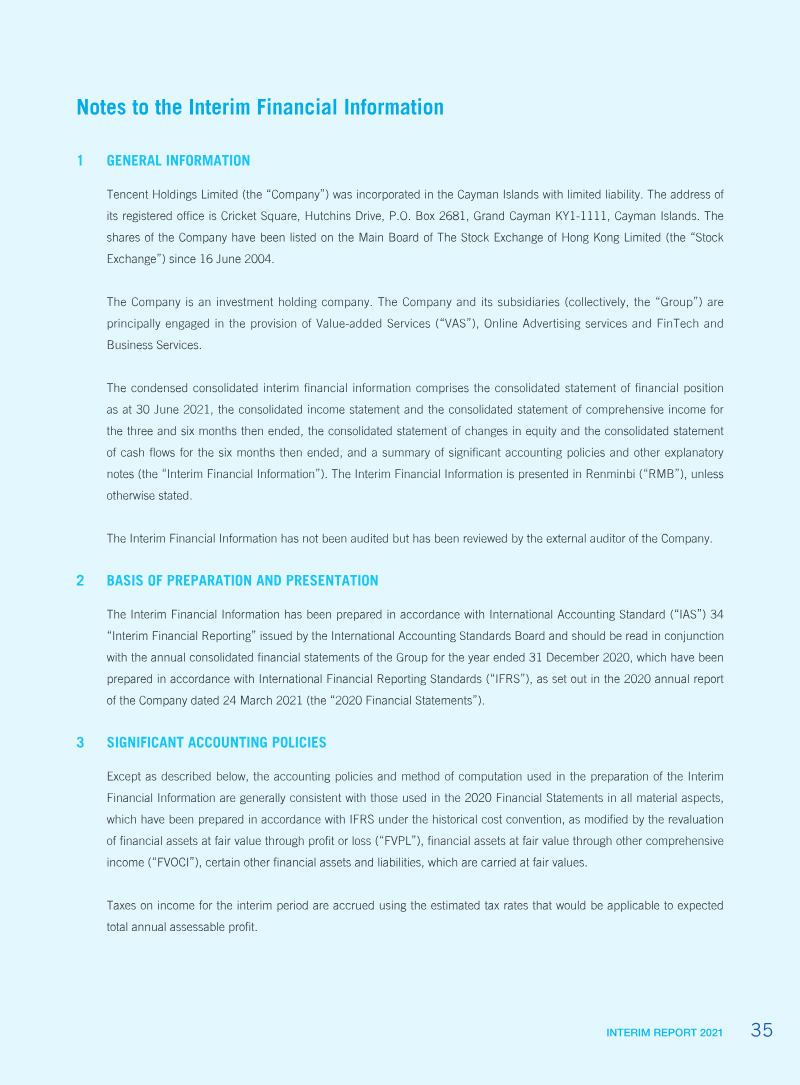 Notes to the Interim Financial Information

1 GENERAL INFORMATION

Tencent Holdings Limited (the "Company") was incorporated in the Cayman Islands with limited liability. The address of its registered office is Cricket Square, Hutchins Drive, P.O. Box 2681, Grand Cayman KY1-1111, Cayman Islands. The shares of the Company have been listed on the Main Board of The Stock Exchange of Hong Kong Limited (the "Stock Exchange") since 16 June 2004.

The Company is an investment holding company. The Company and its subsidiaries (collectively, the "Group") are principally engaged in the provision of Value-added Services ("VAS"), Online Advertising services and FinTech and Business Services.

The condensed consolidated interim financial information comprises the consolidated statement of financial position as at 30 June 2021, the consolidated income statement and the consolidated statement of comprehensive income for the three and six months then ended, the consolidated statement of changes in equity and the consolidated statement of cash flows for the six months then ended, and a summary of significant accounting policies and other explanatory notes (the "Interim Financial Information"). The Interim Financial Information is presented in Renminbi ("RMB"), unless otherwise stated.

The Interim Financial Information has not been audited but has been reviewed by the external auditor of the Company.

2 BASIS OF PREPARATION AND PRESENTATION

The Interim Financial Information has been prepared in accordance with International Accounting Standard ("IAS") 34 "Interim Financial Reporting" issued by the International Accounting Standards Board and should be read in conjunction with the annual consolidated financial statements of the Group for the year ended 31 December 2020, which have been prepared in accordance with International Financial Reporting Standards ("IFRS"), as set out in the 2020 annual report of the Company dated 24 March 2021 (the "2020 Financial Statements").

3 SIGNIFICANT ACCOUNTING POLICIES

Except as described below, the accounting policies and method of computation used in the preparation of the Interim Financial Information are generally consistent with those used in the 2020 Financial Statements in all material aspects, which have been prepared in accordance with IFRS under the historical cost convention, as modified by the revaluation of financial assets at fair value through profit or loss ("FVPL"), financial assets at fair value through other comprehensive income ("FVOCI"), certain other financial assets and liabilities, which are carried at fair values.

Taxes on income for the interim period are accrued using the estimated tax rates that would be applicable to expected total annual assessable profit.

INTERIM REPORT 2021 35